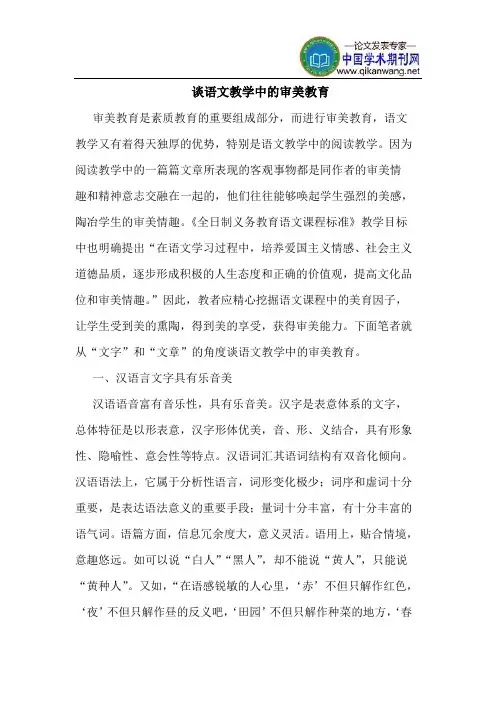 —论文发表专家—
中国学术期刊网
www.qikanwang.net

谈语文教学中的审美教育

审美教育是素质教育的重要组成部分，而进行审美教育，语文教学又有着得天独厚的优势，特别是语文教学中的阅读教学。因为阅读教学中的一篇篇文章所表现的客观事物都是同作者的审美情趣和精神意志交融在一起的，他们往往能够唤起学生强烈的美感，陶冶学生的审美情趣。《全日制义务教育语文课程标准》教学目标中也明确提出“在语文学习过程中，培养爱国主义情感、社会主义道德品质，逐步形成积极的人生态度和正确的价值观，提高文化品位和审美情趣。”因此，教者应精心挖掘语文课程中的美育因子，让学生受到美的熏陶，得到美的享受，获得审美能力。下面笔者就从“文字”和“文章”的角度谈语文教学中的审美教育。

一、汉语言文字具有乐音美

汉语语音富有音乐性，具有乐音美。汉字是表意体系的文字，总体特征是以形表意，汉字形体优美，音、形、义结合，具有形象性、隐喻性、意会性等特点。汉语词汇其语词结构有双音化倾向。汉语语法上，它属于分析性语言，词形变化极少；词序和虚词十分重要，是表达语法意义的重要手段；量词十分丰富，有十分丰富的语气词。语篇方面，信息冗余度大，意义灵活。语用上，贴合情境，意趣悠远。如可以说“白人”“黑人”，却不能说“黄人”，只能说“黄种人”。又如，“在语感锐敏的人心里，‘赤’不但只解作红色，‘夜’不但只解作昼的反义吧，‘田园’不但只解作种菜的地方，‘春